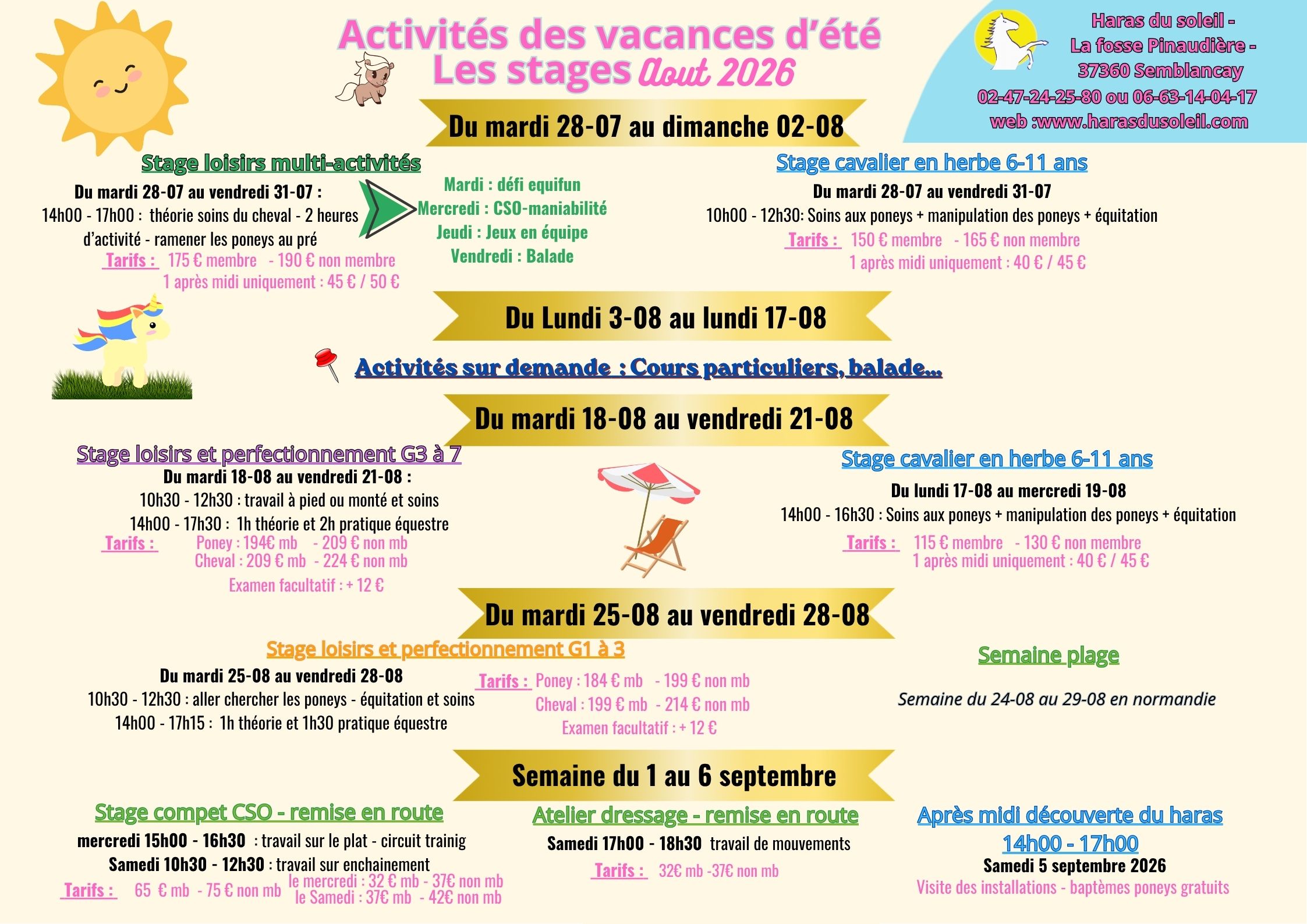 Activités des vacances d'été
Les stages Aout 2026

Haras du soleil -
La fosse Pinaudière -
37360 Semblancay
02-47-24-25-80 ou 06-63-14-04-17
web :www.harasdusoleil.com

Du mardi 28-07 au dimanche 02-08

Stage loisirs multi-activités
Du mardi 28-07 au vendredi 31-07 :
14h00 - 17h00 : théorie soins du cheval - 2 heures d'activité - ramener les poneys au pré
Tarifs : 175 € membre - 190 € non membre
1 après midi uniquement : 45 € / 50 €

Mardi : défi equifun
Mercredi : CSO-maniabilité
Jeudi : Jeux en équipe
Vendredi : Balade

Stage cavalier en herbe 6-11 ans
Du mardi 28-07 au vendredi 31-07
10h00 - 12h30: Soins aux poneys + manipulation des poneys + équitation
Tarifs : 150 € membre - 165 € non membre
1 après midi uniquement : 40 € / 45 €

Du Lundi 3-08 au lundi 17-08

Activités sur demande : Cours particuliers, balade...

Du mardi 18-08 au vendredi 21-08

Stage loisirs et perfectionnement G3 à 7
Du mardi 18-08 au vendredi 21-08 :
10h30 - 12h30 : travail à pied ou monté et soins
14h00 - 17h30 : 1h théorie et 2h pratique équestre
Tarifs : Poney : 194€ mb - 209 € non mb
Cheval : 209 € mb - 224 € non mb
Examen facultatif : + 12 €

Stage cavalier en herbe 6-11 ans
Du lundi 17-08 au mercredi 19-08
14h00 - 16h30 : Soins aux poneys + manipulation des poneys + équitation
Tarifs : 115 € membre - 130 € non membre
1 après midi uniquement : 40 € / 45 €

Du mardi 25-08 au vendredi 28-08

Stage loisirs et perfectionnement G1 à 3
Du mardi 25-08 au vendredi 28-08
10h30 - 12h30 : aller chercher les poneys - équitation et soins
14h00 - 17h15 : 1h théorie et 1h30 pratique équestre
Tarifs : Poney : 184 € mb - 199 € non mb
Cheval : 199 € mb - 214 € non mb
Examen facultatif : + 12 €

Semaine plage
Semaine du 24-08 au 29-08 en normandie

Semaine du 1 au 6 septembre

Stage compet CSO - remise en route
mercredi 15h00 - 16h30 : travail sur le plat - circuit trainig
Samedi 10h30 - 12h30 : travail sur enchainement
Tarifs : 65 € mb - 75 € non mb le mercredi : 32 € mb - 37€ non mb
le Samedi : 37€ mb - 42€ non mb

Atelier dressage - remise en route
Samedi 17h00 - 18h30 travail de mouvements
Tarifs : 32€ mb -37€ non mb

Après midi découverte du haras
14h00 - 17h00
Samedi 5 septembre 2026
Visite des installations - baptèmes poneys gratuits